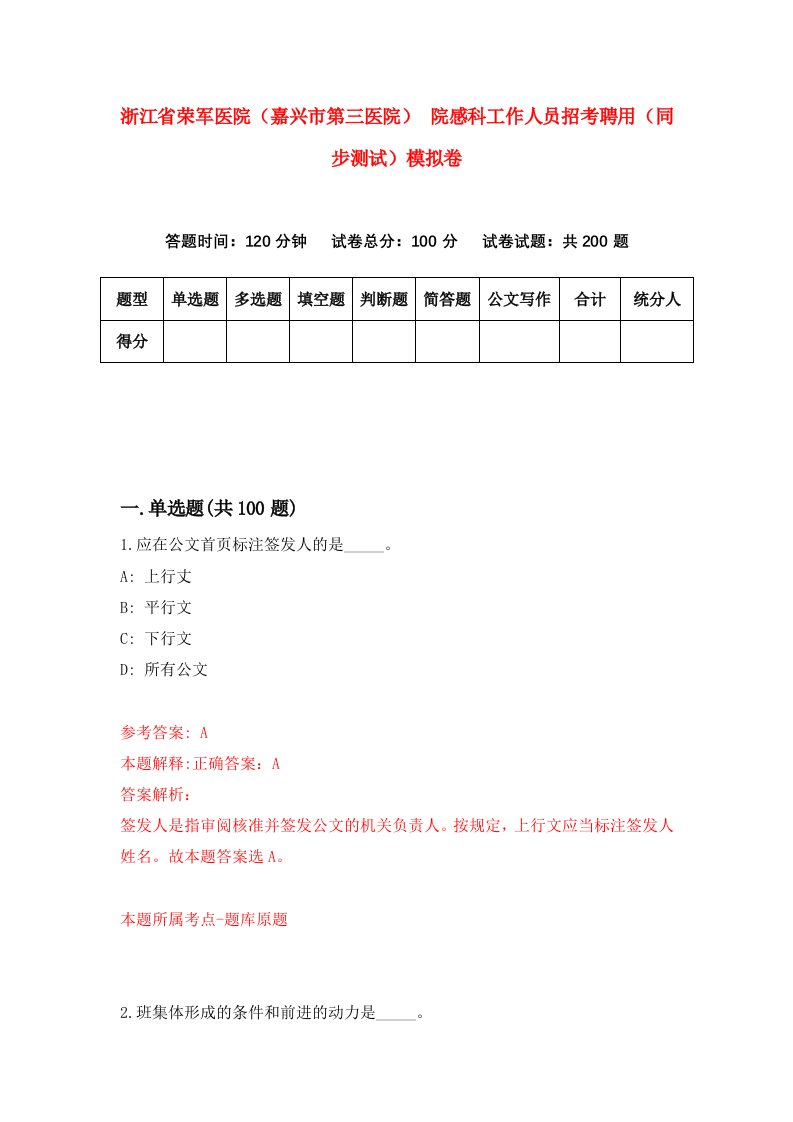 浙江省荣军医院（嘉兴市第三医院） 院感科工作人员招考聘用（同步测试）模拟卷

答题时间：120 分钟　试卷总分：100 分　试卷试题：共 200 题

| 题型 | 单选题 | 多选题 | 填空题 | 判断题 | 简答题 | 公文写作 | 合计 | 统分人 |
|---|---|---|---|---|---|---|---|---|
| 得分 | | | | | | | | |

一.单选题(共 100 题)

1.应在公文首页标注签发人的是_____。

A: 上行文

B: 平行文

C: 下行文

D: 所有公文

参考答案: A

本题解释:正确答案：A

答案解析：

签发人是指审阅核准并签发公文的机关负责人。按规定，上行文应当标注签发人姓名。故本题答案选 A。

本题所属考点-题库原题

2.班集体形成的条件和前进的动力是_____。